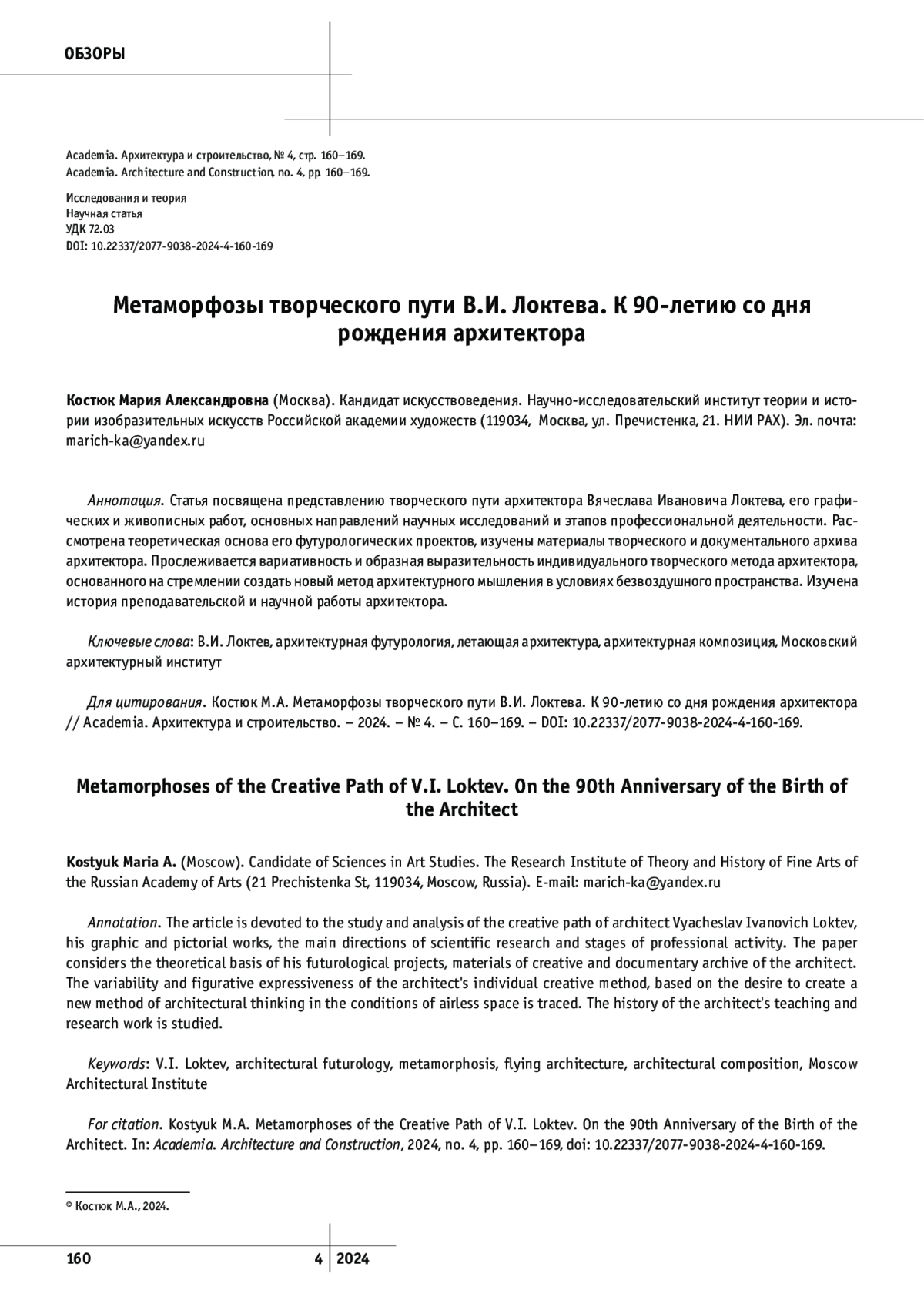 ОБЗОРЫ

Academia. Архитектура и строительство, № 4, стр. 160–169.
Academia. Architecture and Construction, no. 4, pp. 160–169.

Исследования и теория
Научная статья
УДК 72.03
DOI: 10.22337/2077-9038-2024-4-160-169

Метаморфозы творческого пути В.И. Локтева. К 90-летию со дня рождения архитектора

Костюк Мария Александровна (Москва). Кандидат искусствоведения. Научно-исследовательский институт теории и истории изобразительных искусств Российской академии художеств (119034, Москва, ул. Пречистенка, 21. НИИ РАХ). Эл. почта: marich-ka@yandex.ru

Аннотация. Статья посвящена представлению творческого пути архитектора Вячеслава Ивановича Локтева, его графических и живописных работ, основных направлений научных исследований и этапов профессиональной деятельности. Рассмотрена теоретическая основа его футурологических проектов, изучены материалы творческого и документального архива архитектора. Прослеживается вариативность и образная выразительность индивидуального творческого метода архитектора, основанного на стремлении создать новый метод архитектурного мышления в условиях безвоздушного пространства. Изучена история преподавательской и научной работы архитектора.

Ключевые слова: В.И. Локтев, архитектурная футурология, летающая архитектура, архитектурная композиция, Московский архитектурный институт

Для цитирования. Костюк М.А. Метаморфозы творческого пути В.И. Локтева. К 90-летию со дня рождения архитектора // Academia. Архитектура и строительство. – 2024. – № 4. – С. 160–169. – DOI: 10.22337/2077-9038-2024-4-160-169.

Metamorphoses of the Creative Path of V.I. Loktev. On the 90th Anniversary of the Birth of the Architect

Kostyuk Maria A. (Moscow). Candidate of Sciences in Art Studies. The Research Institute of Theory and History of Fine Arts of the Russian Academy of Arts (21 Prechistenka St, 119034, Moscow, Russia). E-mail: marich-ka@yandex.ru

Annotation. The article is devoted to the study and analysis of the creative path of architect Vyacheslav Ivanovich Loktev, his graphic and pictorial works, the main directions of scientific research and stages of professional activity. The paper considers the theoretical basis of his futurological projects, materials of creative and documentary archive of the architect. The variability and figurative expressiveness of the architect's individual creative method, based on the desire to create a new method of architectural thinking in the conditions of airless space is traced. The history of the architect's teaching and research work is studied.

Keywords: V.I. Loktev, architectural futurology, metamorphosis, flying architecture, architectural composition, Moscow Architectural Institute

For citation. Kostyuk M.A. Metamorphoses of the Creative Path of V.I. Loktev. On the 90th Anniversary of the Birth of the Architect. In: Academia. Architecture and Construction, 2024, no. 4, pp. 160–169, doi: 10.22337/2077-9038-2024-4-160-169.

© Костюк М.А., 2024.

160 4 2024